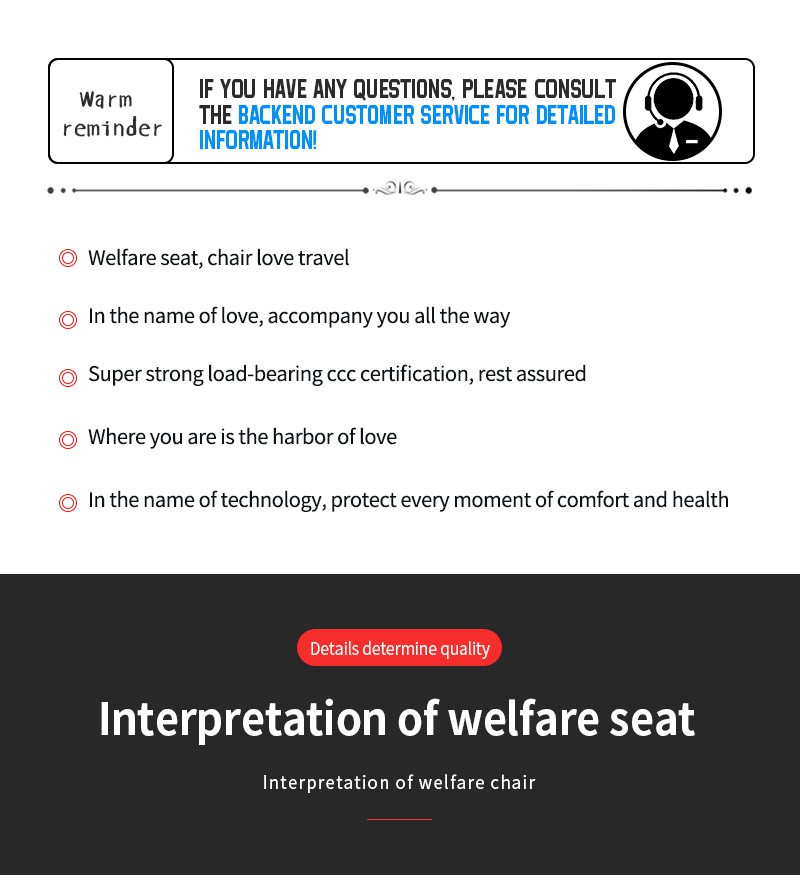 Warm reminder

IF YOU HAVE ANY QUESTIONS, PLEASE CONSULT THE BACKEND CUSTOMER SERVICE FOR DETAILED INFORMATION!

◎ Welfare seat, chair love travel

◎ In the name of love, accompany you all the way

◎ Super strong load-bearing ccc certification, rest assured

◎ Where you are is the harbor of love

◎ In the name of technology, protect every moment of comfort and health

Details determine quality

Interpretation of welfare seat

Interpretation of welfare chair